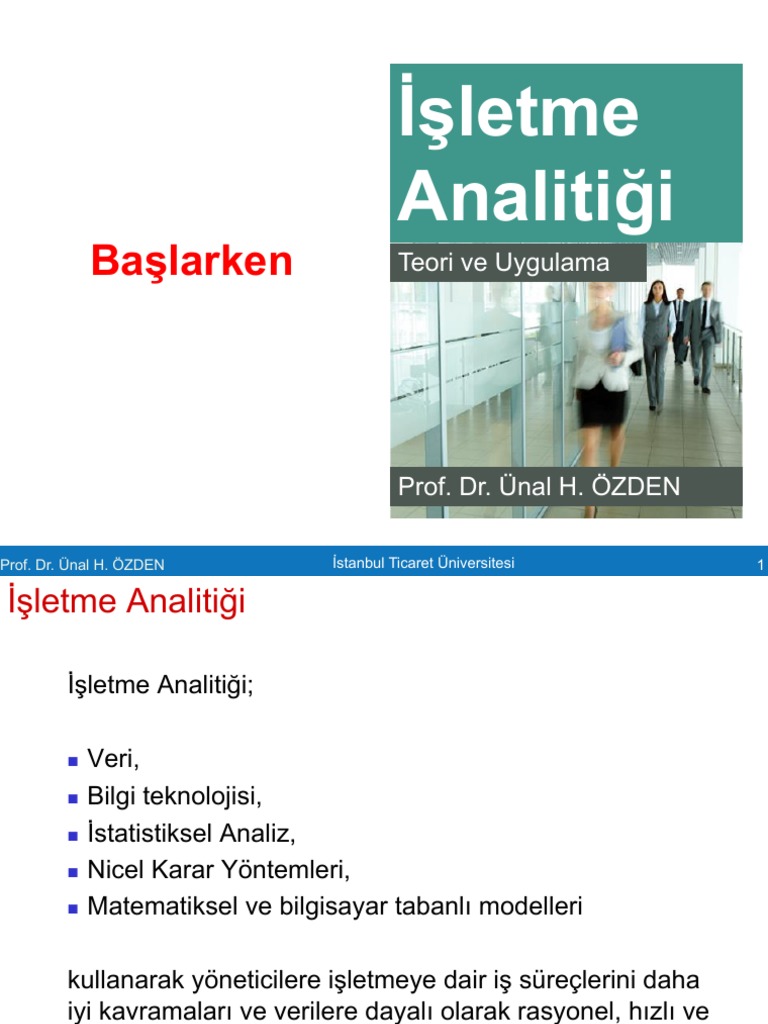 Başlarken

İşletme Analitiği

Teori ve Uygulama

Prof. Dr. Ünal H. ÖZDEN

Prof. Dr. Ünal H. ÖZDEN İstanbul Ticaret Üniversitesi 1

İşletme Analitiği

İşletme Analitiği;

• Veri,
• Bilgi teknolojisi,
• İstatistiksel Analiz,
• Nicel Karar Yöntemleri,
• Matematiksel ve bilgisayar tabanlı modelleri

kullanarak yöneticilere işletmeye dair iş süreçlerini daha iyi kavramaları ve verilere dayalı olarak rasyonel, hızlı ve